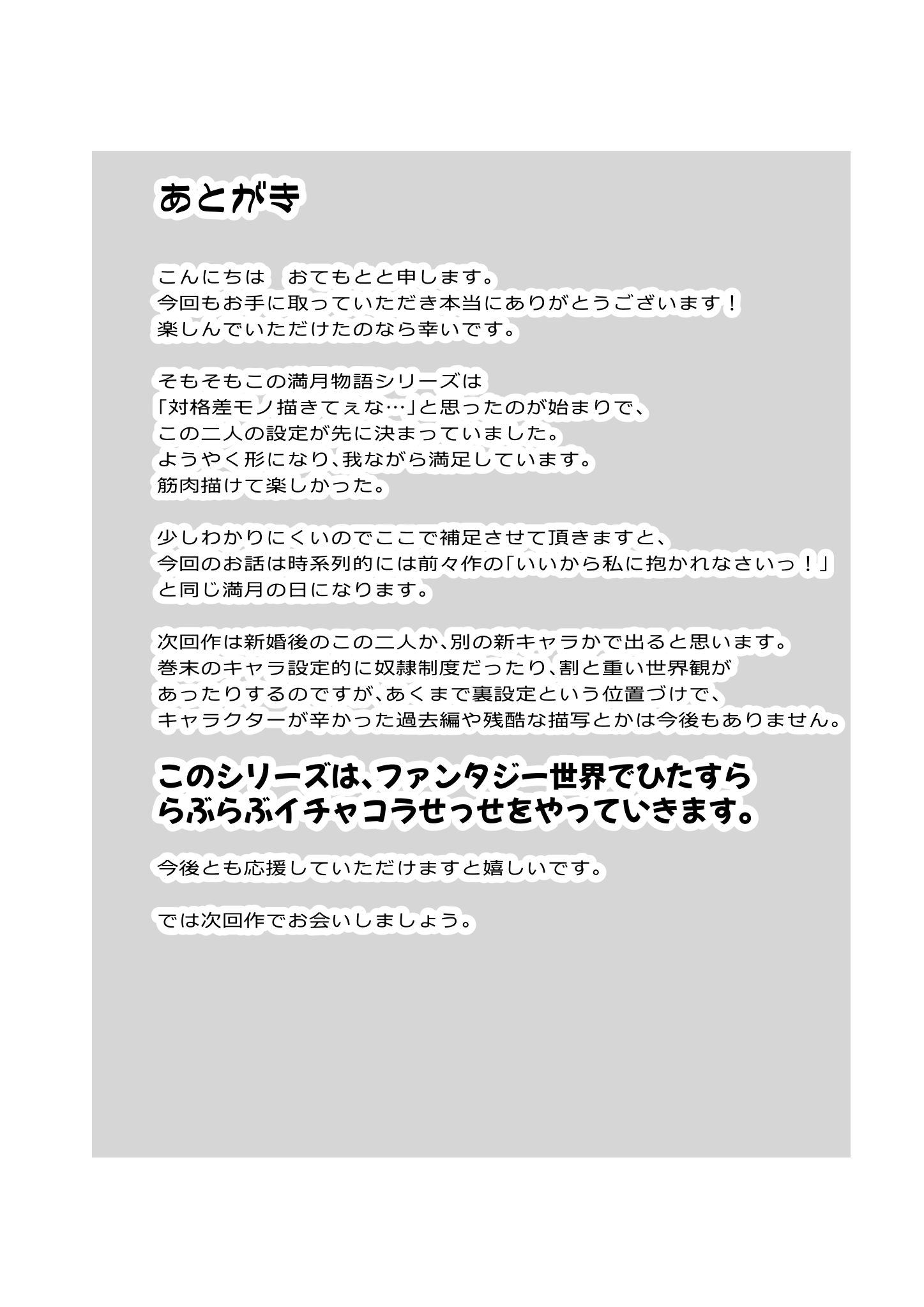 あとがき

こんにちは　おてもとと申します。
今回もお手に取っていただき本当にありがとうございます！
楽しんでいただけたのなら幸いです。

そもそもこの満月物語シリーズは
「対格差モノ描きてぇな…」と思ったのが始まりで、
この二人の設定が先に決まっていました。
ようやく形になり、我ながら満足しています。
筋肉描けて楽しかった。

少しわかりにくいのでここで補足させて頂きますと、
今回のお話は時系列的には前々作の「いいから私に抱かれなさいっ！」
と同じ満月の日になります。

次回作は新婚後のこの二人か、別の新キャラかで出ると思います。
巻末のキャラ設定的に奴隷制度だったり、割と重い世界観が
あったりするのですが、あくまで裏設定という位置づけで、
キャラクターが辛かった過去編や残酷な描写とかは今後もありません。

このシリーズは、ファンタジー世界でひたすら
らぶらぶイチャコラせっせをやっていきます。

今後とも応援していただけますと嬉しいです。

では次回作でお会いしましょう。